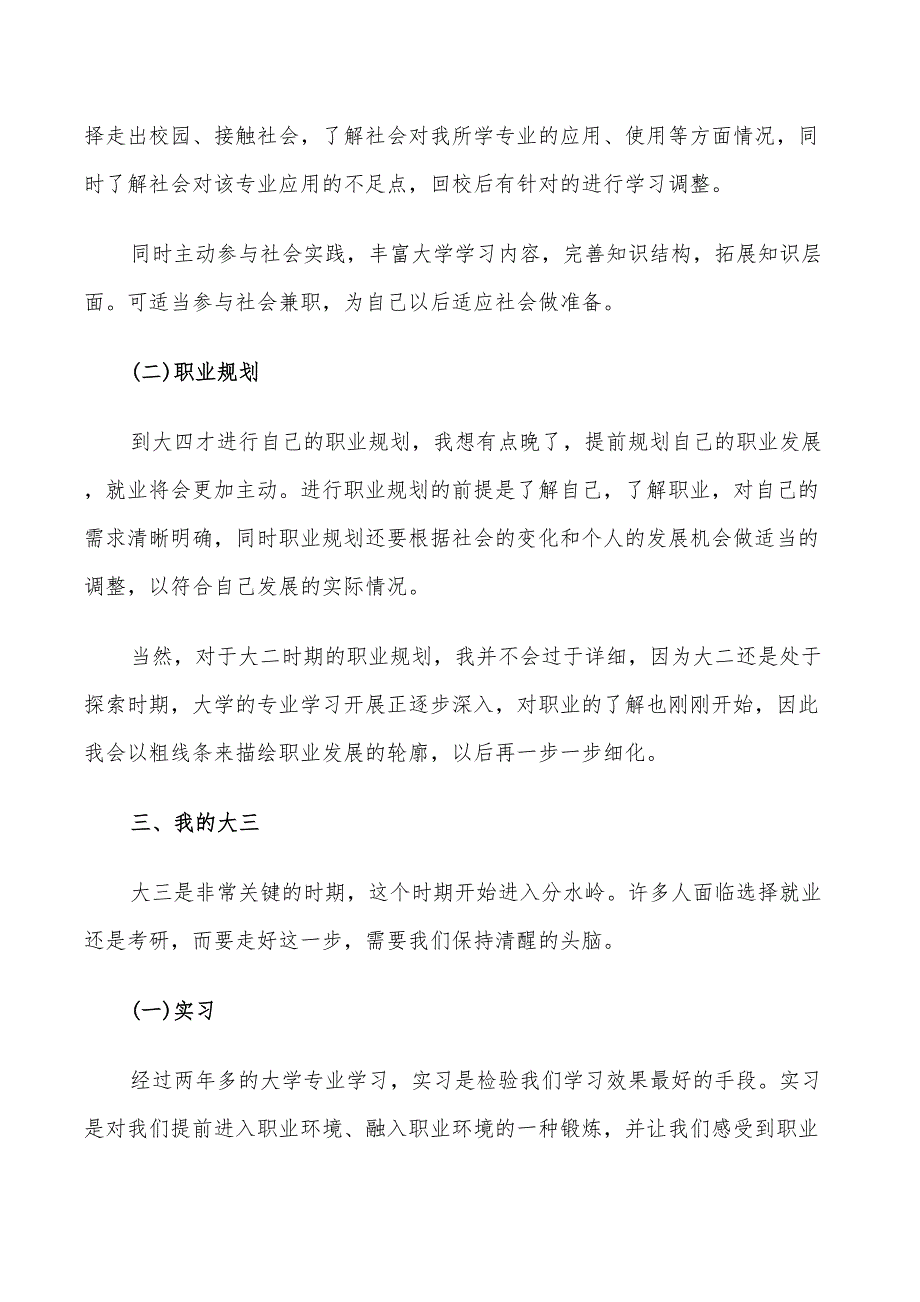 择走出校园、接触社会，了解社会对我所学专业的应用、使用等方面情况，同时了解社会对该专业应用的不足点，回校后有针对的进行学习调整。

同时主动参与社会实践，丰富大学学习内容，完善知识结构，拓展知识层面。可适当参与社会兼职，为自己以后适应社会做准备。

(二)职业规划

到大四才进行自己的职业规划，我想有点晚了，提前规划自己的职业发展，就业将会更加主动。进行职业规划的前提是了解自己，了解职业，对自己的需求清晰明确，同时职业规划还要根据社会的变化和个人的发展机会做适当的调整，以符合自己发展的实际情况。

当然，对于大二时期的职业规划，我并不会过于详细，因为大二还是处于探索时期，大学的专业学习开展正逐步深入，对职业的了解也刚刚开始，因此我会以粗线条来描绘职业发展的轮廓，以后再一步一步细化。

三、我的大三

大三是非常关键的时期，这个时期开始进入分水岭。许多人面临选择就业还是考研，而要走好这一步，需要我们保持清醒的头脑。

(一)实习

经过两年多的大学专业学习，实习是检验我们学习效果最好的手段。实习是对我们提前进入职业环境、融入职业环境的一种锻炼，并让我们感受到职业